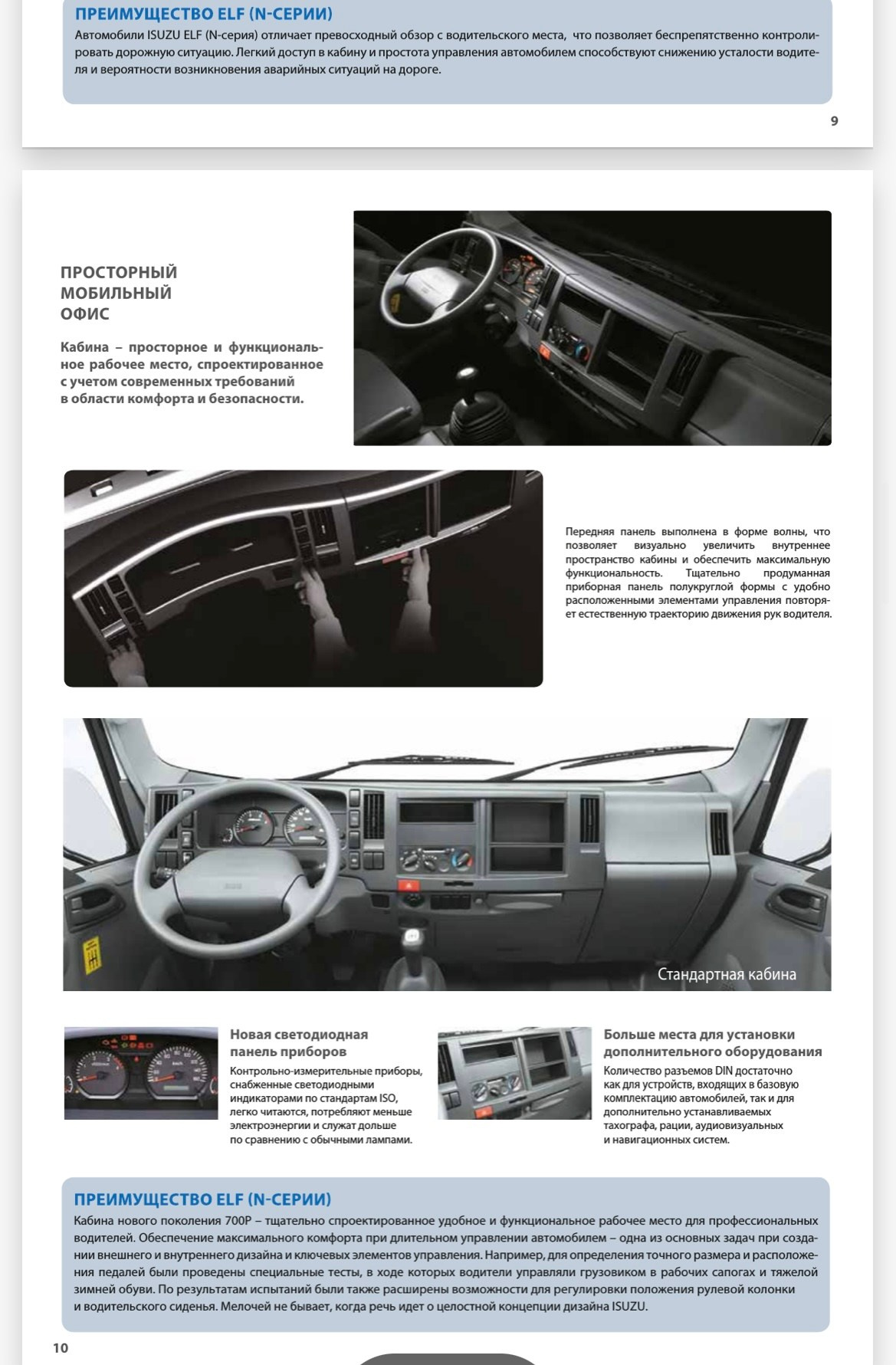 ПРЕИМУЩЕСТВО ELF (N-СЕРИИ)
Автомобили ISUZU ELF (N-серия) отличает превосходный обзор с водительского места, что позволяет беспрепятственно контролировать дорожную ситуацию. Легкий доступ в кабину и простота управления автомобилем способствуют снижению усталости водителя и вероятности возникновения аварийных ситуаций на дороге.

9

ПРОСТОРНЫЙ МОБИЛЬНЫЙ ОФИС

Кабина – просторное и функциональное рабочее место, спроектированное с учетом современных требований в области комфорта и безопасности.

Передняя панель выполнена в форме волны, что позволяет визуально увеличить внутреннее пространство кабины и обеспечить максимальную функциональность. Тщательно продуманная приборная панель полукруглой формы с удобно расположенными элементами управления повторяет естественную траекторию движения рук водителя.

Стандартная кабина

Новая светодиодная панель приборов
Контрольно-измерительные приборы, снабженные светодиодными индикаторами по стандартам ISO, легко читаются, потребляют меньше электроэнергии и служат дольше по сравнению с обычными лампами.

Больше места для установки дополнительного оборудования
Количество разъемов DIN достаточно как для устройств, входящих в базовую комплектацию автомобилей, так и для дополнительно устанавливаемых тахографа, рации, аудиовизуальных и навигационных систем.

ПРЕИМУЩЕСТВО ELF (N-СЕРИИ)
Кабина нового поколения 700P – тщательно спроектированное удобное и функциональное рабочее место для профессиональных водителей. Обеспечение максимального комфорта при длительном управлении автомобилем – одна из основных задач при создании внешнего и внутреннего дизайна и ключевых элементов управления. Например, для определения точного размера и расположения педалей были проведены специальные тесты, в ходе которых водители управляли грузовиком в рабочих сапогах и тяжелой зимней обуви. По результатам испытаний были также расширены возможности для регулировки положения рулевой колонки и водительского сиденья. Мелочей не бывает, когда речь идет о целостной концепции дизайна ISUZU.

10